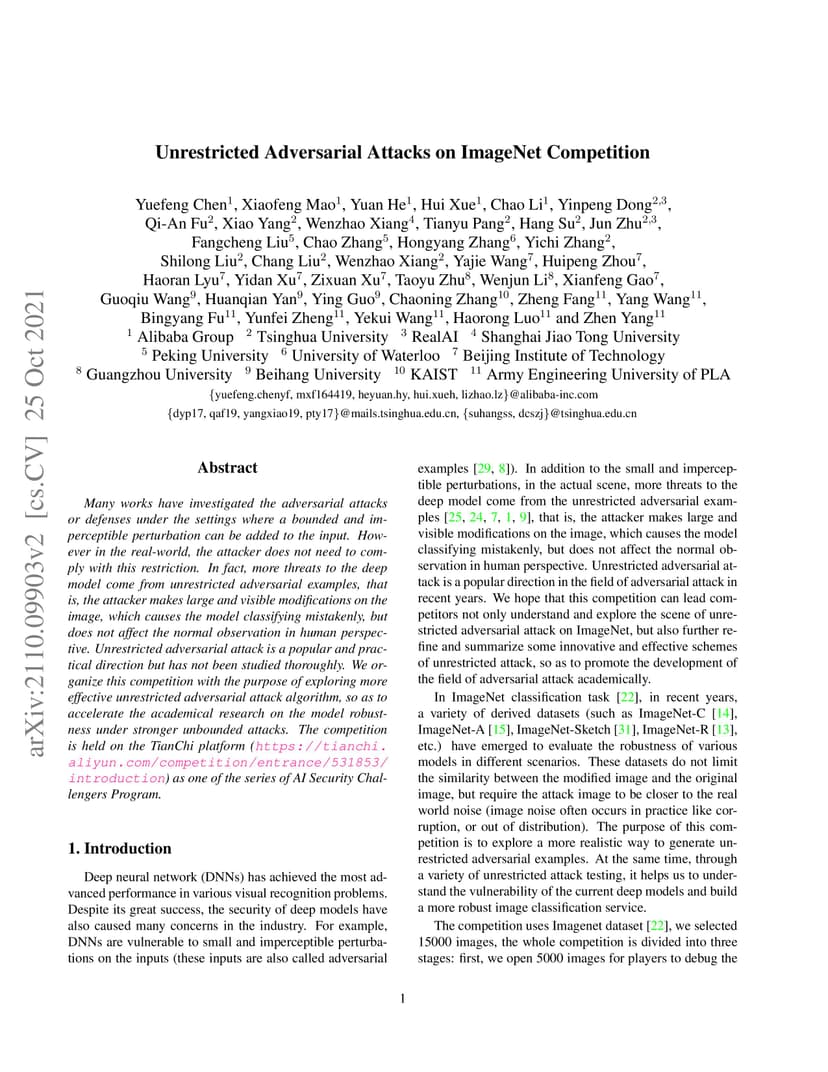 arXiv:2110.09903v2 [cs.CV] 25 Oct 2021

Unrestricted Adversarial Attacks on ImageNet Competition

Yuefeng Chen$^1$, Xiaofeng Mao$^1$, Yuan He$^1$, Hui Xue$^1$, Chao Li$^1$, Yinpeng Dong$^{2,3}$, Qi-An Fu$^2$, Xiao Yang$^2$, Wenzhao Xiang$^4$, Tianyu Pang$^2$, Hang Su$^2$, Jun Zhu$^{2,3}$, Fangcheng Liu$^5$, Chao Zhang$^5$, Hongyang Zhang$^6$, Yichi Zhang$^2$, Shilong Liu$^2$, Chang Liu$^2$, Wenzhao Xiang$^2$, Yajie Wang$^7$, Huipeng Zhou$^7$, Haoran Lyu$^7$, Yidan Xu$^7$, Zixuan Xu$^7$, Taoyu Zhu$^8$, Wenjun Li$^8$, Xianfeng Gao$^7$, Guoqiu Wang$^9$, Huanqian Yan$^9$, Ying Guo$^9$, Chaoning Zhang$^{10}$, Zheng Fang$^{11}$, Yang Wang$^{11}$, Bingyang Fu$^{11}$, Yunfei Zheng$^{11}$, Yekui Wang$^{11}$, Haorong Luo$^{11}$ and Zhen Yang$^{11}$
$^1$ Alibaba Group $^2$ Tsinghua University $^3$ RealAI $^4$ Shanghai Jiao Tong University
$^5$ Peking University $^6$ University of Waterloo $^7$ Beijing Institute of Technology
$^8$ Guangzhou University $^9$ Beihang University $^{10}$ KAIST $^{11}$ Army Engineering University of PLA
{yuefeng.chenyf, mxf164419, heyuan.hy, hui.xueh, lizhao.lz}@alibaba-inc.com
{dyp17, qaf19, yangxiao19, pty17}@mails.tsinghua.edu.cn, {suhangss, dcszj}@tsinghua.edu.cn

Abstract

Many works have investigated the adversarial attacks or defenses under the settings where a bounded and imperceptible perturbation can be added to the input. However in the real-world, the attacker does not need to comply with this restriction. In fact, more threats to the deep model come from unrestricted adversarial examples, that is, the attacker makes large and visible modifications on the image, which causes the model classifying mistakenly, but does not affect the normal observation in human perspective. Unrestricted adversarial attack is a popular and practical direction but has not been studied thoroughly. We organize this competition with the purpose of exploring more effective unrestricted adversarial attack algorithm, so as to accelerate the academical research on the model robustness under stronger unbounded attacks. The competition is held on the TianChi platform (https://tianchi.aliyun.com/competition/entrance/531853/introduction) as one of the series of AI Security Challengers Program.

1. Introduction

Deep neural network (DNNs) has achieved the most advanced performance in various visual recognition problems. Despite its great success, the security of deep models have also caused many concerns in the industry. For example, DNNs are vulnerable to small and imperceptible perturbations on the inputs (these inputs are also called adversarial examples [29, 8]). In addition to the small and imperceptible perturbations, in the actual scene, more threats to the deep model come from the unrestricted adversarial examples [25, 24, 7, 1, 9], that is, the attacker makes large and visible modifications on the image, which causes the model classifying mistakenly, but does not affect the normal observation in human perspective. Unrestricted adversarial attack is a popular direction in the field of adversarial attack in recent years. We hope that this competition can lead competitors not only understand and explore the scene of unrestricted adversarial attack on ImageNet, but also further refine and summarize some innovative and effective schemes of unrestricted attack, so as to promote the development of the field of adversarial attack academically.

In ImageNet classification task [22], in recent years, a variety of derived datasets (such as ImageNet-C [14], ImageNet-A [15], ImageNet-Sketch [31], ImageNet-R [13], etc.) have emerged to evaluate the robustness of various models in different scenarios. These datasets do not limit the similarity between the modified image and the original image, but require the attack image to be closer to the real world noise (image noise often occurs in practice like corruption, or out of distribution). The purpose of this competition is to explore a more realistic way to generate unrestricted adversarial examples. At the same time, through a variety of unrestricted attack testing, it helps us to understand the vulnerability of the current deep models and build a more robust image classification service.

The competition uses Imagenet dataset [22], we selected 15000 images, the whole competition is divided into three stages: first, we open 5000 images for players to debug the

1